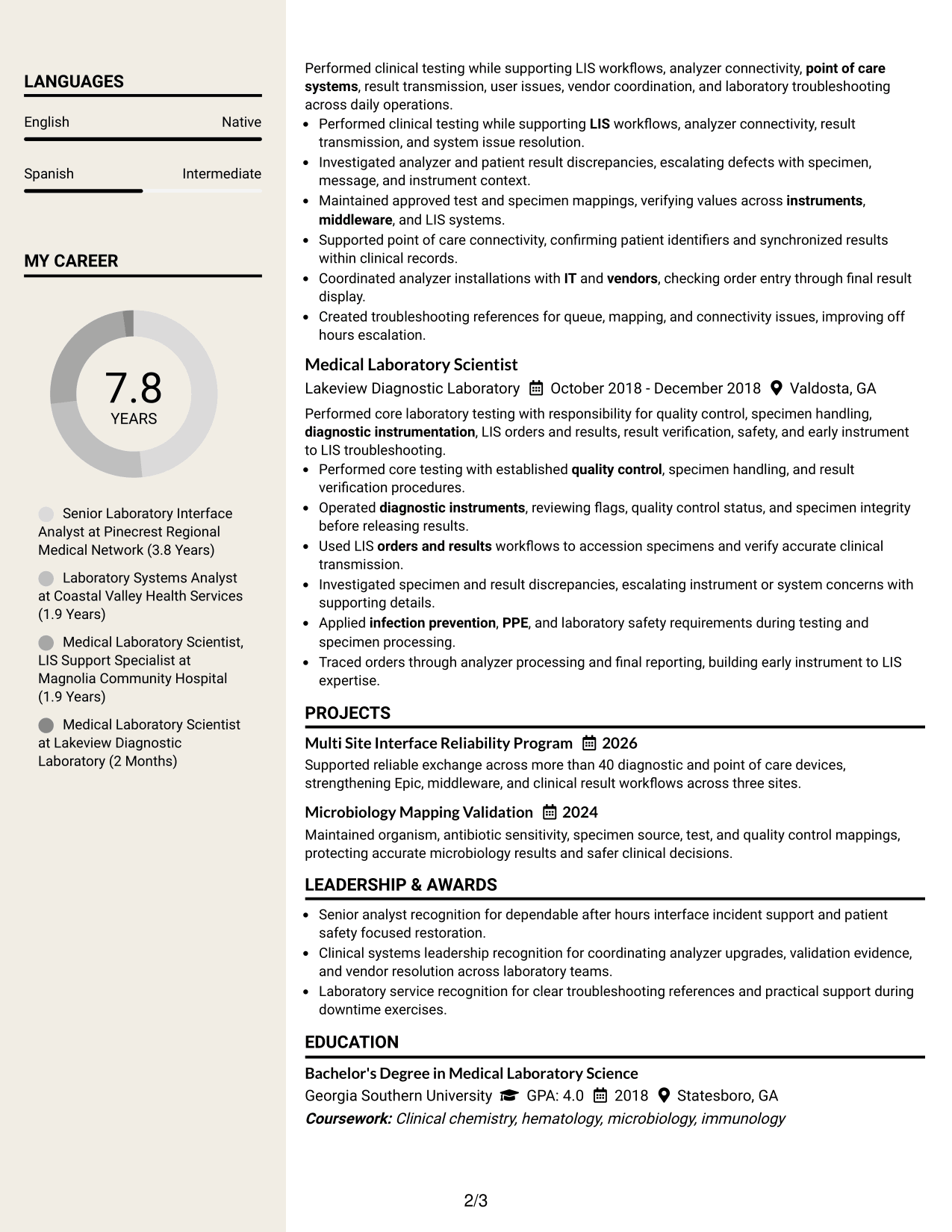 LANGUAGES

English
Native

Spanish
Intermediate

MY CAREER

7.8
YEARS

Senior Laboratory Interface Analyst at Pinecrest Regional Medical Network (3.8 Years)

Laboratory Systems Analyst at Coastal Valley Health Services (1.9 Years)

Medical Laboratory Scientist, LIS Support Specialist at Magnolia Community Hospital (1.9 Years)

Medical Laboratory Scientist at Lakeview Diagnostic Laboratory (2 Months)

Performed clinical testing while supporting LIS workflows, analyzer connectivity, point of care systems, result transmission, user issues, vendor coordination, and laboratory troubleshooting across daily operations.

• Performed clinical testing while supporting LIS workflows, analyzer connectivity, result transmission, and system issue resolution.
• Investigated analyzer and patient result discrepancies, escalating defects with specimen, message, and instrument context.
• Maintained approved test and specimen mappings, verifying values across instruments, middleware, and LIS systems.
• Supported point of care connectivity, confirming patient identifiers and synchronized results within clinical records.
• Coordinated analyzer installations with IT and vendors, checking order entry through final result display.
• Created troubleshooting references for queue, mapping, and connectivity issues, improving off hours escalation.

Medical Laboratory Scientist
Lakeview Diagnostic Laboratory October 2018 - December 2018 Valdosta, GA

Performed core laboratory testing with responsibility for quality control, specimen handling, diagnostic instrumentation, LIS orders and results, result verification, safety, and early instrument to LIS troubleshooting.

• Performed core testing with established quality control, specimen handling, and result verification procedures.
• Operated diagnostic instruments, reviewing flags, quality control status, and specimen integrity before releasing results.
• Used LIS orders and results workflows to accession specimens and verify accurate clinical transmission.
• Investigated specimen and result discrepancies, escalating instrument or system concerns with supporting details.
• Applied infection prevention, PPE, and laboratory safety requirements during testing and specimen processing.
• Traced orders through analyzer processing and final reporting, building early instrument to LIS expertise.

PROJECTS

Multi Site Interface Reliability Program 2026
Supported reliable exchange across more than 40 diagnostic and point of care devices, strengthening Epic, middleware, and clinical result workflows across three sites.

Microbiology Mapping Validation 2024
Maintained organism, antibiotic sensitivity, specimen source, test, and quality control mappings, protecting accurate microbiology results and safer clinical decisions.

LEADERSHIP & AWARDS

• Senior analyst recognition for dependable after hours interface incident support and patient safety focused restoration.
• Clinical systems leadership recognition for coordinating analyzer upgrades, validation evidence, and vendor resolution across laboratory teams.
• Laboratory service recognition for clear troubleshooting references and practical support during downtime exercises.

EDUCATION

Bachelor's Degree in Medical Laboratory Science
Georgia Southern University GPA: 4.0 2018 Statesboro, GA
Coursework: Clinical chemistry, hematology, microbiology, immunology

2/3